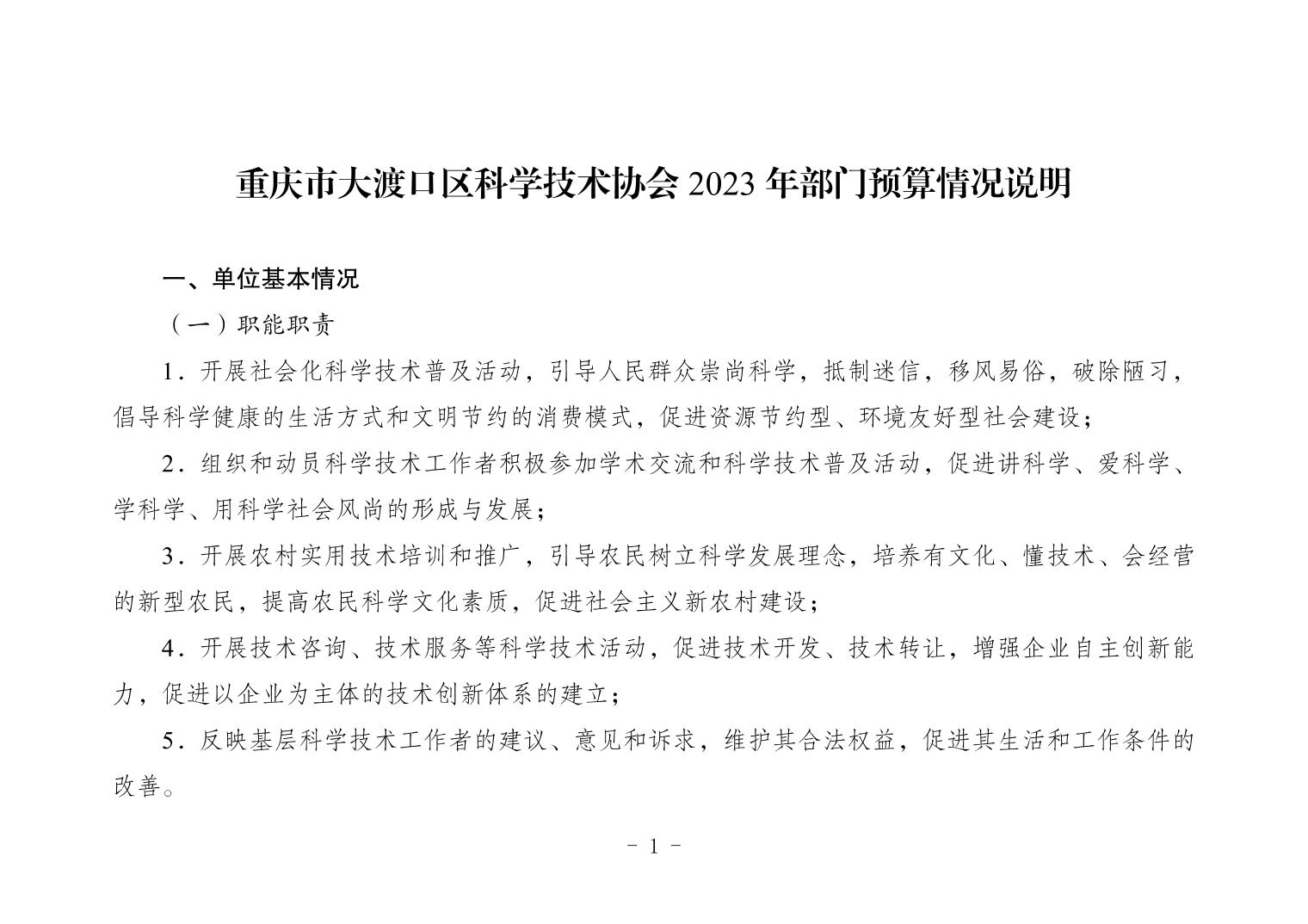 重庆市大渡口区科学技术协会 2023 年部门预算情况说明

一、单位基本情况

（一）职能职责

1．开展社会化科学技术普及活动，引导人民群众崇尚科学，抵制迷信，移风易俗，破除陋习，倡导科学健康的生活方式和文明节约的消费模式，促进资源节约型、环境友好型社会建设；

2．组织和动员科学技术工作者积极参加学术交流和科学技术普及活动，促进讲科学、爱科学、学科学、用科学社会风尚的形成与发展；

3．开展农村实用技术培训和推广，引导农民树立科学发展理念，培养有文化、懂技术、会经营的新型农民，提高农民科学文化素质，促进社会主义新农村建设；

4．开展技术咨询、技术服务等科学技术活动，促进技术开发、技术转让，增强企业自主创新能力，促进以企业为主体的技术创新体系的建立；

5．反映基层科学技术工作者的建议、意见和诉求，维护其合法权益，促进其生活和工作条件的改善。

- 1 -